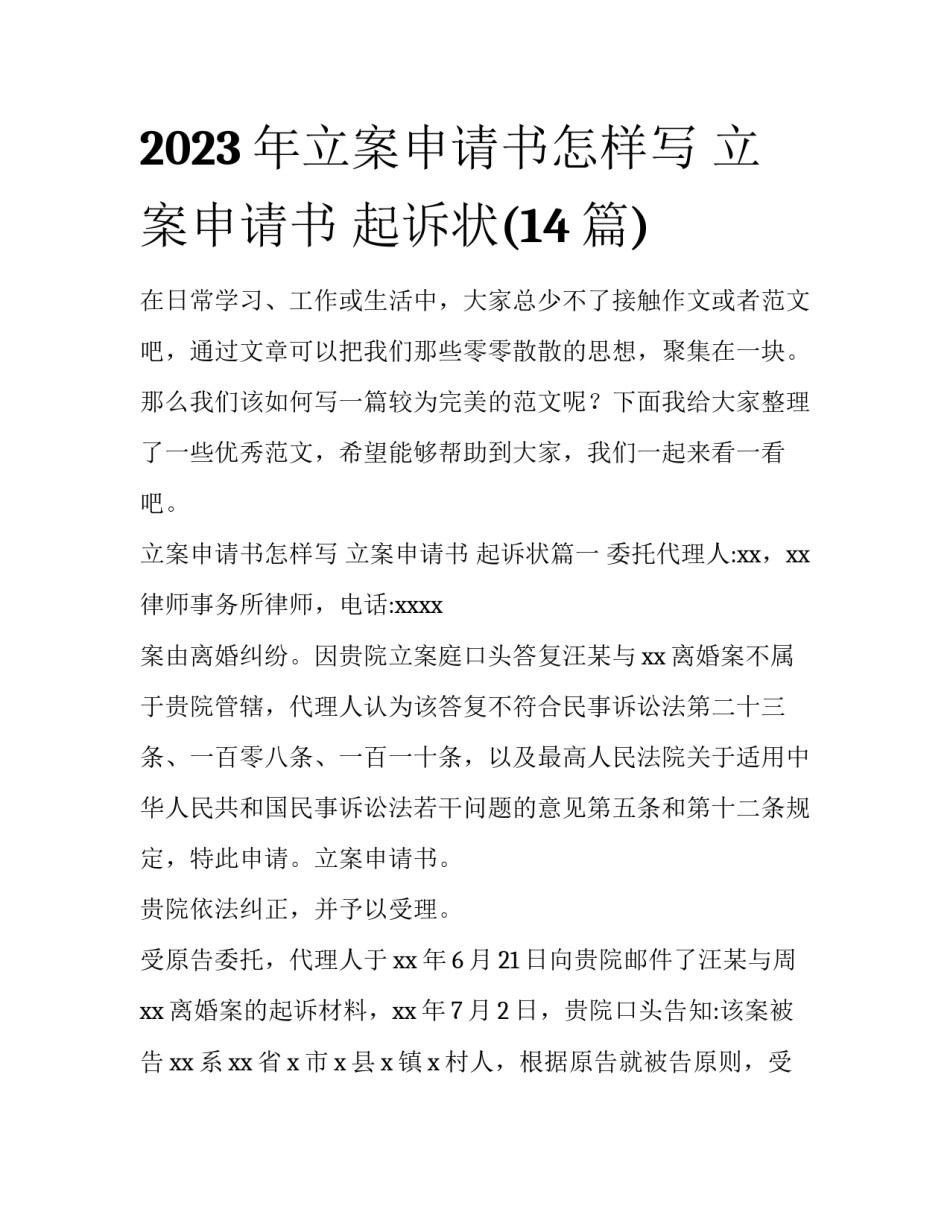 2023 年立案申请书怎样写 立案申请书 起诉状(14 篇)

在日常学习、工作或生活中，大家总少不了接触作文或者范文吧，通过文章可以把我们那些零零散散的思想，聚集在一块。那么我们该如何写一篇较为完美的范文呢？下面我给大家整理了一些优秀范文，希望能够帮助到大家，我们一起来看一看吧。

立案申请书怎样写 立案申请书 起诉状篇一 委托代理人:xx，xx 律师事务所律师，电话:xxxx

案由离婚纠纷。因贵院立案庭口头答复汪某与 xx 离婚案不属于贵院管辖，代理人认为该答复不符合民事诉讼法第二十三条、一百零八条、一百一十条，以及最高人民法院关于适用中华人民共和国民事诉讼法若干问题的意见第五条和第十二条规定，特此申请。立案申请书。

贵院依法纠正，并予以受理。

受原告委托，代理人于 xx 年 6 月 21 日向贵院邮件了汪某与周 xx 离婚案的起诉材料，xx 年 7 月 2 日，贵院口头告知:该案被告 xx 系 xx 省 x 市 x 县 x 镇 x 村人，根据原告就被告原则，受